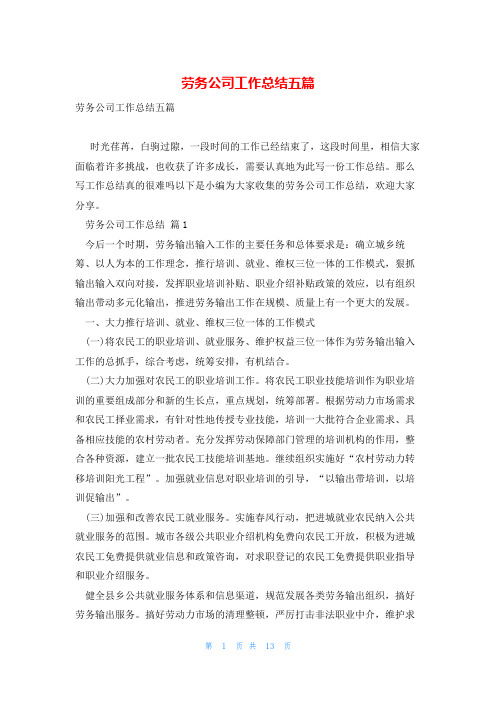 劳务公司工作总结五篇

劳务公司工作总结五篇

时光荏苒，白驹过隙，一段时间的工作已经结束了，这段时间里，相信大家面临着许多挑战，也收获了许多成长，需要认真地为此写一份工作总结。那么写工作总结真的很难吗以下是小编为大家收集的劳务公司工作总结，欢迎大家分享。

劳务公司工作总结 篇1

今后一个时期，劳务输出输入工作的主要任务和总体要求是：确立城乡统筹、以人为本的工作理念，推行培训、就业、维权三位一体的工作模式，狠抓输出输入双向对接，发挥职业培训补贴、职业介绍补贴政策的效应，以有组织输出带动多元化输出，推进劳务输出工作在规模、质量上有一个更大的发展。

一、大力推行培训、就业、维权三位一体的工作模式

(一)将农民工的职业培训、就业服务、维护权益三位一体作为劳务输出输入工作的总抓手，综合考虑，统筹安排，有机结合。

(二)大力加强对农民工的职业培训工作。将农民工职业技能培训作为职业培训的重要组成部分和新的生长点，重点规划，统筹部署。根据劳动力市场需求和农民工择业需求，有针对性地传授专业技能，培训一大批符合企业需求、具备相应技能的农村劳动者。充分发挥劳动保障部门管理的培训机构的作用，整合各种资源，建立一批农民工技能培训基地。继续组织实施好“农村劳动力转移培训阳光工程”。加强就业信息对职业培训的引导，“以输出带培训，以培训促输出”。

(三)加强和改善农民工就业服务。实施春风行动，把进城就业农民纳入公共就业服务的范围。城市各级公共职业介绍机构免费向农民工开放，积极为进城农民工免费提供就业信息和政策咨询，对求职登记的农民工免费提供职业指导和职业介绍服务。

健全县乡公共就业服务体系和信息渠道，规范发展各类劳务输出组织，搞好劳务输出服务。搞好劳动力市场的清理整顿，严厉打击非法职业中介，维护求

第 1 页 共 13 页